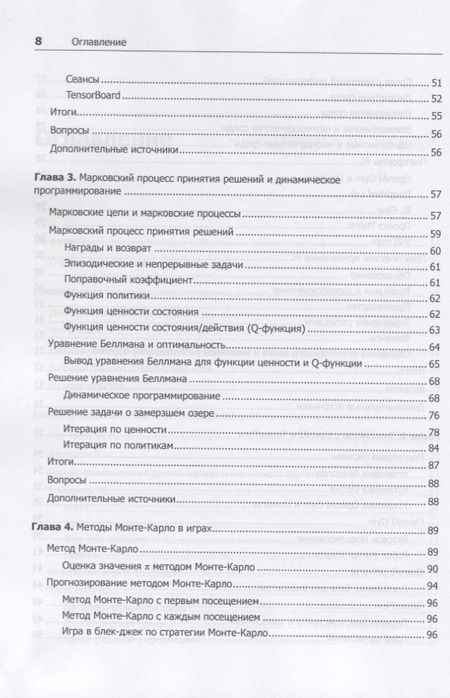 8 Оглавление

Сеансы 51
TensorBoard 52
Итоги 55
Вопросы 56
Дополнительные источники 56

Глава 3. Марковский процесс принятия решений и динамическое программирование 57
Марковские цепи и марковские процессы 57
Марковский процесс принятия решений 59
Награды и возврат 60
Эпизодические и непрерывные задачи 61
Поправочный коэффициент 61
Функция политики 62
Функция ценности состояния 62
Функция ценности состояния/действия (Q-функция) 63
Уравнение Беллмана и оптимальность 64
Вывод уравнения Беллмана для функции ценности и Q-функции 65
Решение уравнения Беллмана 68
Динамическое программирование 68
Решение задачи о замерзшем озере 76
Итерация по ценности 78
Итерация по политикам 84
Итоги 87
Вопросы 88
Дополнительные источники 88

Глава 4. Методы Монте-Карло в играх 89
Метод Монте-Карло 89
Оценка значения $\pi$ методом Монте-Карло 90
Прогнозирование методом Монте-Карло 94
Метод Монте-Карло с первым посещением 96
Метод Монте-Карло с каждым посещением 96
Игра в блек-джек по стратегии Монте-Карло 96